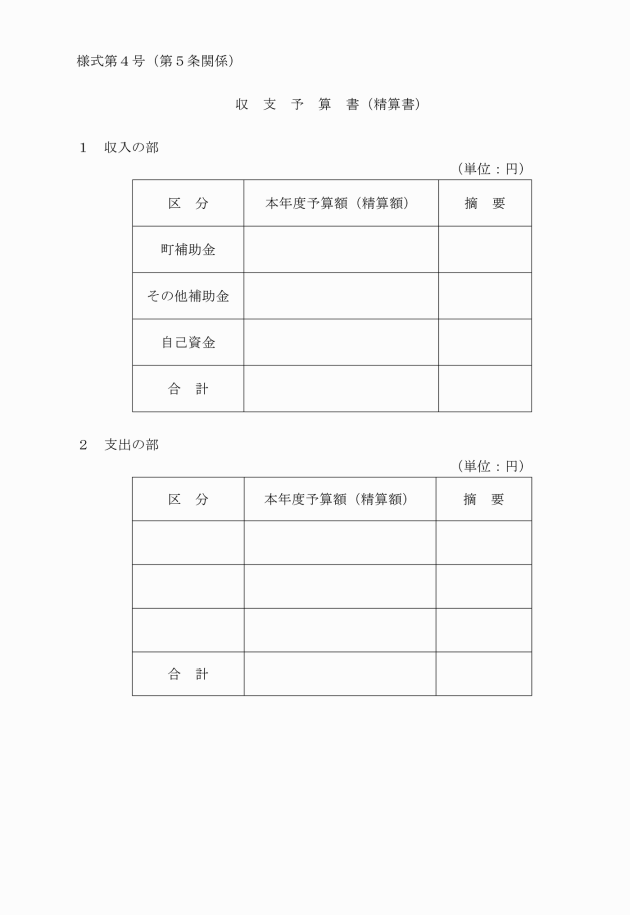 様式第４号（第５条関係）

収　支　予　算　書（精算書）

１　収入の部

（単位：円）

| 区　分 | 本年度予算額（精算額） | 摘　要 |
|---|---|---|
| 町補助金 | | |
| その他補助金 | | |
| 自己資金 | | |
| 合　計 | | |

２　支出の部

（単位：円）

| 区　分 | 本年度予算額（精算額） | 摘　要 |
|---|---|---|
| | | |
| | | |
| | | |
| 合　計 | | |